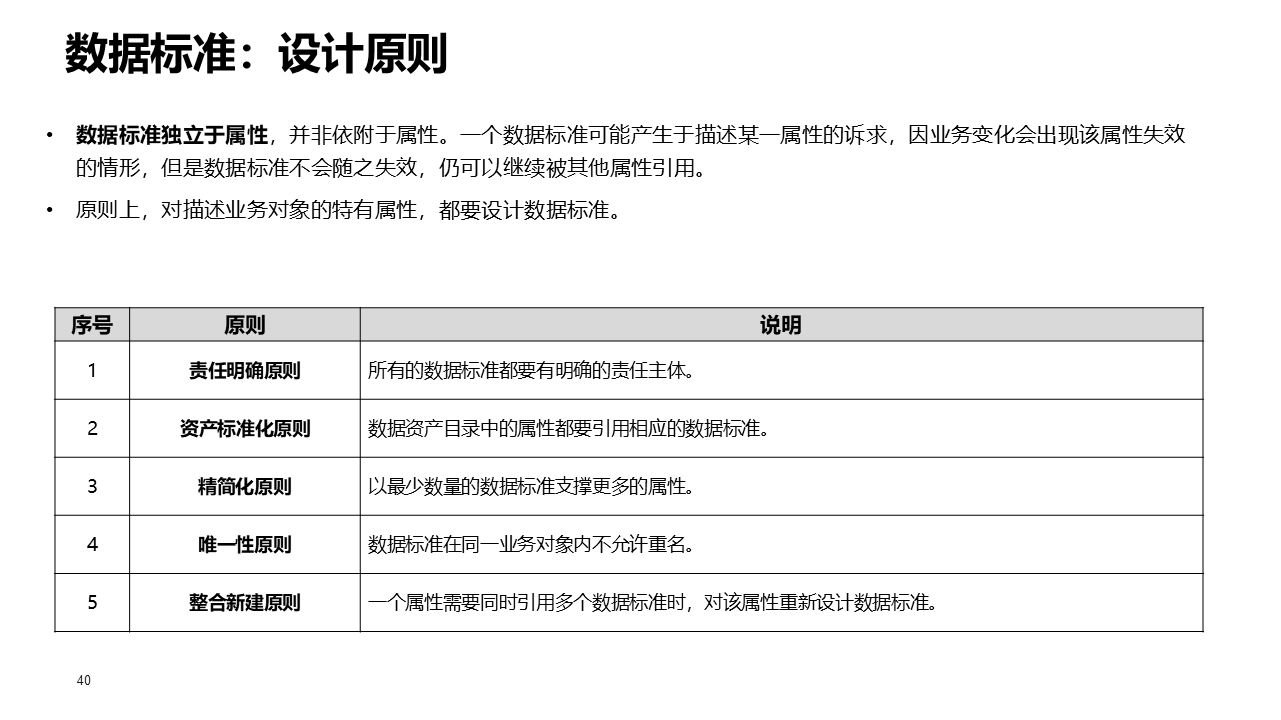 数据标准：设计原则

• 数据标准独立于属性，并非依附于属性。一个数据标准可能产生于描述某一属性的诉求，因业务变化会出现该属性失效的情形，但是数据标准不会随之失效，仍可以继续被其他属性引用。

• 原则上，对描述业务对象的特有属性，都要设计数据标准。

| 序号 | 原则 | 说明 |
|---|---|---|
| 1 | 责任明确原则 | 所有的数据标准都要有明确的责任主体。 |
| 2 | 资产标准化原则 | 数据资产目录中的属性都要引用相应的数据标准。 |
| 3 | 精简化原则 | 以最少数量的数据标准支撑更多的属性。 |
| 4 | 唯一性原则 | 数据标准在同一业务对象内不允许重名。 |
| 5 | 整合新建原则 | 一个属性需要同时引用多个数据标准时，对该属性重新设计数据标准。 |

40